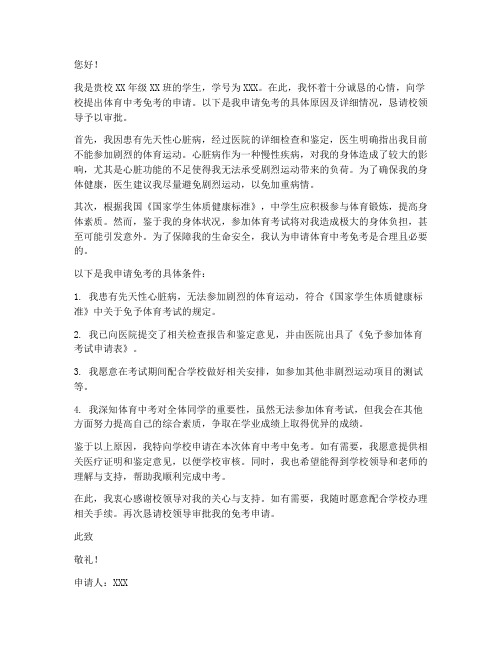 您好！

我是贵校 XX 年级 XX 班的学生，学号为 XXX。在此，我怀着十分诚恳的心情，向学校提出体育中考免考的申请。以下是我申请免考的具体原因及详细情况，恳请校领导予以审批。

首先，我因患有先天性心脏病，经过医院的详细检查和鉴定，医生明确指出我目前不能参加剧烈的体育运动。心脏病作为一种慢性疾病，对我的身体造成了较大的影响，尤其是心脏功能的不足使得我无法承受剧烈运动带来的负荷。为了确保我的身体健康，医生建议我尽量避免剧烈运动，以免加重病情。

其次，根据我国《国家学生体质健康标准》，中学生应积极参与体育锻炼，提高身体素质。然而，鉴于我的身体状况，参加体育考试将对我造成极大的身体负担，甚至可能引发意外。为了保障我的生命安全，我认为申请体育中考免考是合理且必要的。

以下是我申请免考的具体条件：

1. 我患有先天性心脏病，无法参加剧烈的体育运动，符合《国家学生体质健康标准》中关于免予体育考试的规定。

2. 我已向医院提交了相关检查报告和鉴定意见，并由医院出具了《免予参加体育考试申请表》。

3. 我愿意在考试期间配合学校做好相关安排，如参加其他非剧烈运动项目的测试等。

4. 我深知体育中考对全体同学的重要性，虽然无法参加体育考试，但我会在其他方面努力提高自己的综合素质，争取在学业成绩上取得优异的成绩。

鉴于以上原因，我特向学校申请在本次体育中考中免考。如有需要，我愿意提供相关医疗证明和鉴定意见，以便学校审核。同时，我也希望能得到学校领导和老师的理解与支持，帮助我顺利完成中考。

在此，我衷心感谢校领导对我的关心与支持。如有需要，我随时愿意配合学校办理相关手续。再次恳请校领导审批我的免考申请。

此致

敬礼！

申请人：XXX